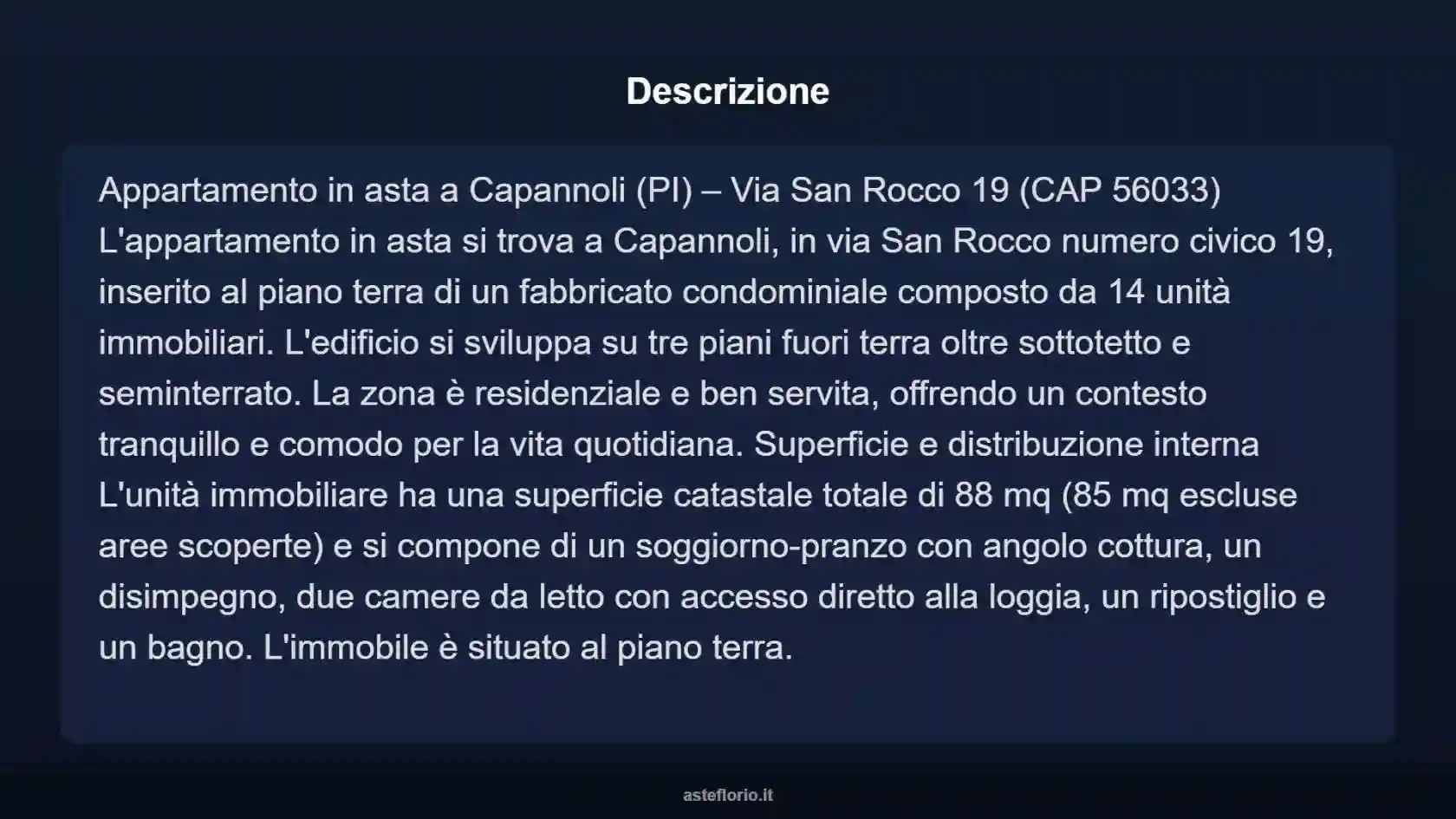 Descrizione

Appartamento in asta a Capannoli (PI) – Via San Rocco 19 (CAP 56033) L'appartamento in asta si trova a Capannoli, in via San Rocco numero civico 19, inserito al piano terra di un fabbricato condominiale composto da 14 unità immobiliari. L'edificio si sviluppa su tre piani fuori terra oltre sottotetto e seminterrato. La zona è residenziale e ben servita, offrendo un contesto tranquillo e comodo per la vita quotidiana. Superficie e distribuzione interna L'unità immobiliare ha una superficie catastale totale di 88 mq (85 mq escluse aree scoperte) e si compone di un soggiorno-pranzo con angolo cottura, un disimpegno, due camere da letto con accesso diretto alla loggia, un ripostiglio e un bagno. L'immobile è situato al piano terra.

asteflorio.it